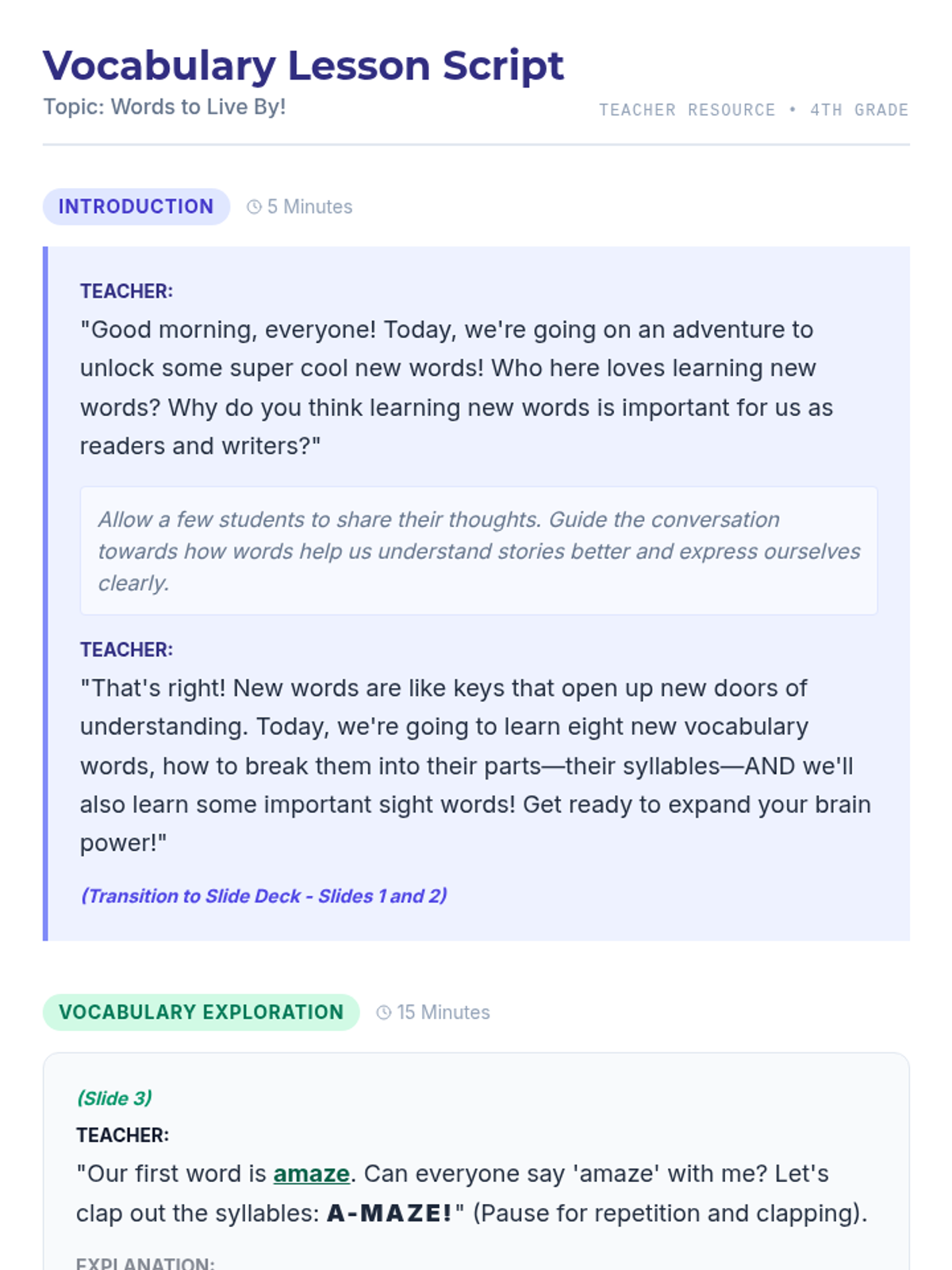 Vocabulary Lesson Script
Topic: Words to Live By!

TEACHER RESOURCE • 4TH GRADE

INTRODUCTION 5 Minutes

TEACHER:
"Good morning, everyone! Today, we're going on an adventure to unlock some super cool new words! Who here loves learning new words? Why do you think learning new words is important for us as readers and writers?"

Allow a few students to share their thoughts. Guide the conversation towards how words help us understand stories better and express ourselves clearly.

TEACHER:
"That's right! New words are like keys that open up new doors of understanding. Today, we're going to learn eight new vocabulary words, how to break them into their parts—their syllables—AND we'll also learn some important sight words! Get ready to expand your brain power!"

(Transition to Slide Deck - Slides 1 and 2)

VOCABULARY EXPLORATION 15 Minutes

(Slide 3)
TEACHER:
"Our first word is amaze. Can everyone say 'amaze' with me? Let's clap out the syllables: A-MAZE!" (Pause for repetition and clapping).

EXPLANATION: